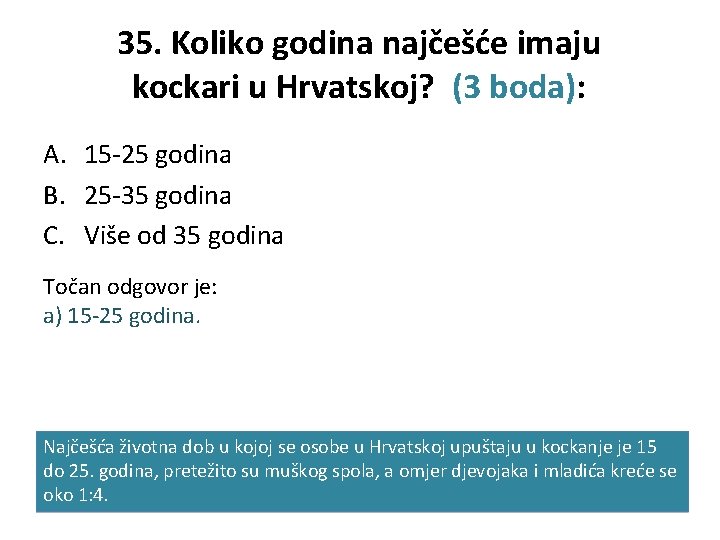 35. Koliko godina najčešće imaju kockari u Hrvatskoj? (3 boda):

A. 15-25 godina
B. 25-35 godina
C. Više od 35 godina

Točan odgovor je:
a) 15-25 godina.

Najčešća životna dob u kojoj se osobe u Hrvatskoj upuštaju u kockanje je 15 do 25. godina, pretežito su muškog spola, a omjer djevojaka i mladića kreće se oko 1:4.